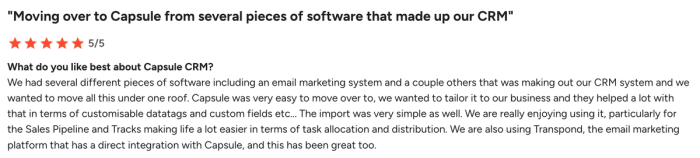 "Moving over to Capsule from several pieces of software that made up our CRM"

5/5

What do you like best about Capsule CRM?
We had several different pieces of software including an email marketing system and a couple others that was making out our CRM system and we wanted to move all this under one roof. Capsule was very easy to move over to, we wanted to tailor it to our business and they helped a lot with that in terms of customisable datatags and custom fields etc... The import was very simple as well. We are really enjoying using it, particularly for the Sales Pipeline and Tracks making life a lot easier in terms of task allocation and distribution. We are also using Transpond, the email marketing platform that has a direct integration with Capsule, and this has been great too.